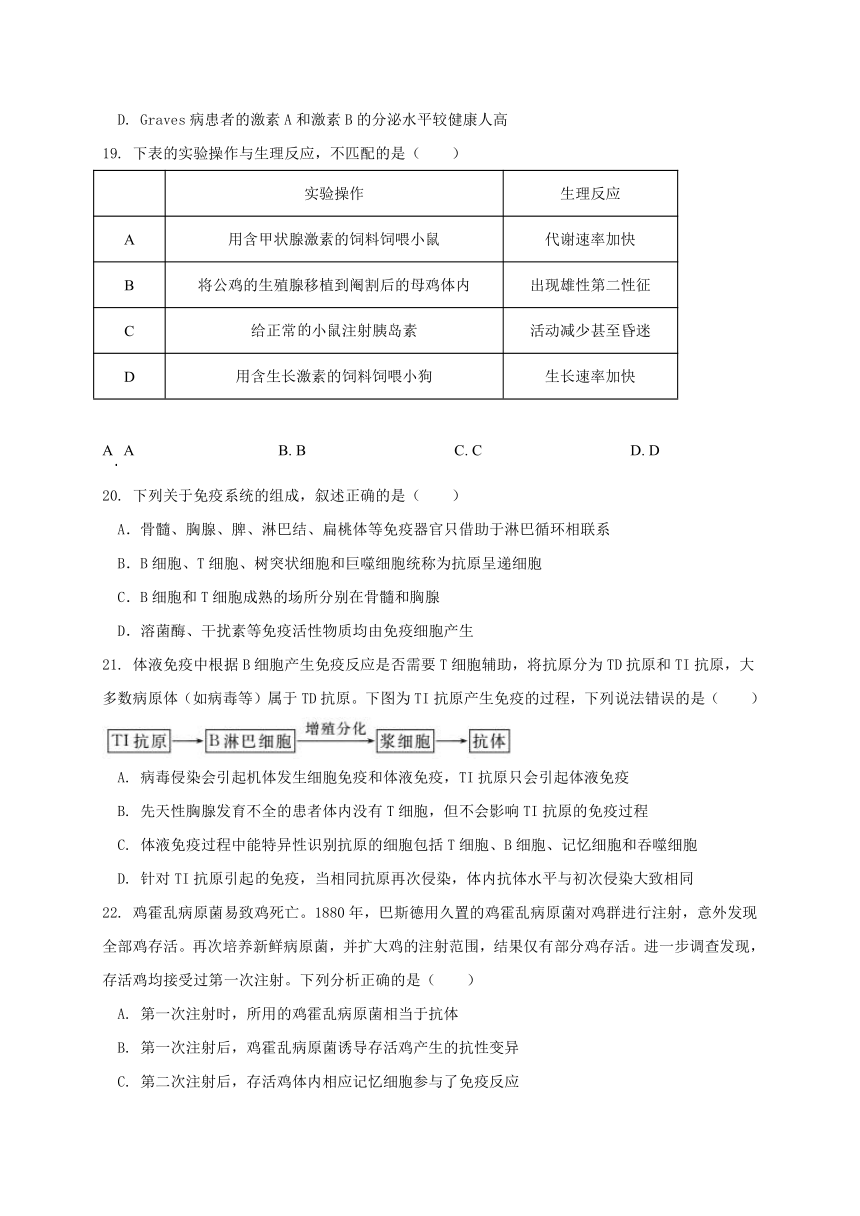 D. Graves 病患者的激素 A 和激素 B 的分泌水平较健康人高

19. 下表的实验操作与生理反应，不匹配的是（　　）

| | 实验操作 | 生理反应 |
|---|---|---|
| A | 用含甲状腺激素的饲料饲喂小鼠 | 代谢速率加快 |
| B | 将公鸡的生殖腺移植到阉割后的母鸡体内 | 出现雄性第二性征 |
| C | 给正常的小鼠注射胰岛素 | 活动减少甚至昏迷 |
| D | 用含生长激素的饲料饲喂小狗 | 生长速率加快 |

A. A　　B. B　　C. C　　D. D

20. 下列关于免疫系统的组成，叙述正确的是（　　）

A．骨髓、胸腺、脾、淋巴结、扁桃体等免疫器官只借助于淋巴循环相联系

B．B 细胞、T 细胞、树突状细胞和巨噬细胞统称为抗原呈递细胞

C．B 细胞和 T 细胞成熟的场所分别在骨髓和胸腺

D．溶菌酶、干扰素等免疫活性物质均由免疫细胞产生

21. 体液免疫中根据 B 细胞产生免疫反应是否需要 T 细胞辅助，将抗原分为 TD 抗原和 TI 抗原，大多数病原体（如病毒等）属于 TD 抗原。下图为 TI 抗原产生免疫的过程，下列说法错误的是（　　）

TI 抗原 → B 淋巴细胞 增殖分化 → 浆细胞 → 抗体

A. 病毒侵染会引起机体发生细胞免疫和体液免疫，TI 抗原只会引起体液免疫

B. 先天性胸腺发育不全的患者体内没有 T 细胞，但不会影响 TI 抗原的免疫过程

C. 体液免疫过程中能特异性识别抗原的细胞包括 T 细胞、B 细胞、记忆细胞和吞噬细胞

D. 针对 TI 抗原引起的免疫，当相同抗原再次侵染，体内抗体水平与初次侵染大致相同

22. 鸡霍乱病原菌易致鸡死亡。1880 年，巴斯德用久置的鸡霍乱病原菌对鸡群进行注射，意外发现全部鸡存活。再次培养新鲜病原菌，并扩大鸡的注射范围，结果仅有部分鸡存活。进一步调查发现，存活鸡均接受过第一次注射。下列分析正确的是（　　）

A. 第一次注射时，所用的鸡霍乱病原菌相当于抗体

B. 第一次注射后，鸡霍乱病原菌诱导存活鸡产生的抗性变异

C. 第二次注射后，存活鸡体内相应记忆细胞参与了免疫反应